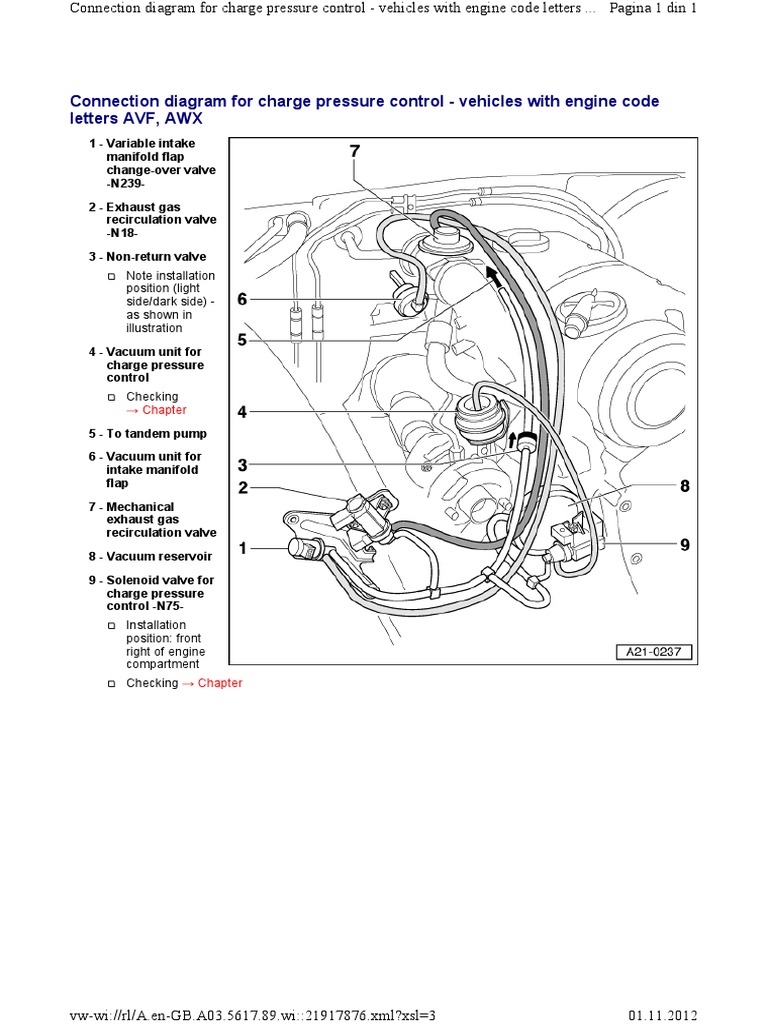 Connection diagram for charge pressure control - vehicles with engine code letters ... Pagina 1 din 1

Connection diagram for charge pressure control - vehicles with engine code letters AVF, AWX

1 - Variable intake manifold flap change-over valve -N239-

2 - Exhaust gas recirculation valve -N18-

3 - Non-return valve

□ Note installation position (light side/dark side) - as shown in illustration

4 - Vacuum unit for charge pressure control

□ Checking → Chapter

5 - To tandem pump

6 - Vacuum unit for intake manifold flap

7 - Mechanical exhaust gas recirculation valve

8 - Vacuum reservoir

9 - Solenoid valve for charge pressure control -N75-

□ Installation position: front right of engine compartment

□ Checking → Chapter

7
6
5
4
3
2
1
8
9
A21-0237

vw-wi://rl/A.en-GB.A03.5617.89.wi::21917876.xml?xsl=3 01.11.2012